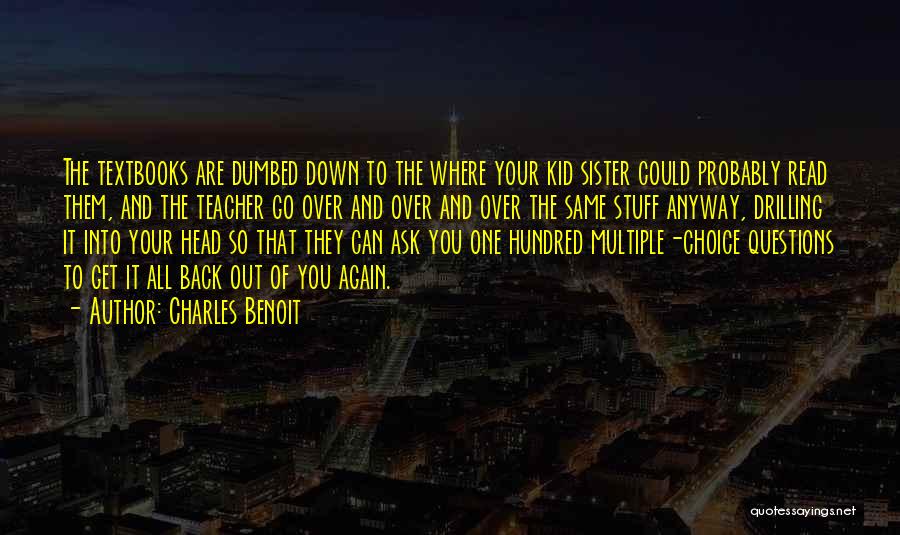 The textbooks are dumbed down to the where your kid sister could probably read them, and the teacher go over and over and over the same stuff anyway, drilling it into your head so that they can ask you one hundred multiple-choice questions to get it all back out of you again.
- Author: Charles Benoit

quotessayings.net